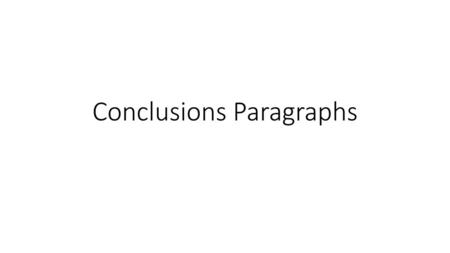 Conclusions Paragraphs